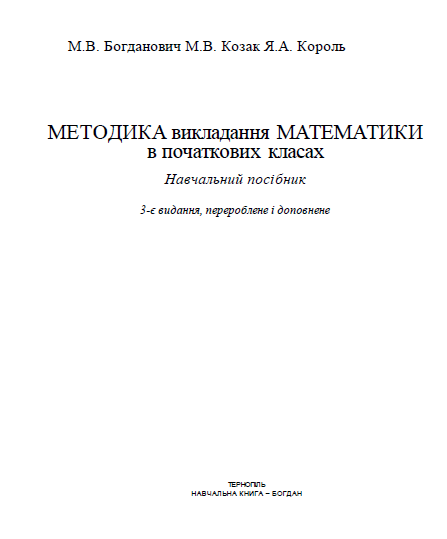 М.В. Богданович М.В. Козак Я.А. Король

МЕТОДИКА викладання МАТЕМАТИКИ в початкових класах

Навчальний посібник

3-є видання, перероблене і доповнене

ТЕРНОПІЛЬ
НАВЧАЛЬНА КНИГА – БОГДАН